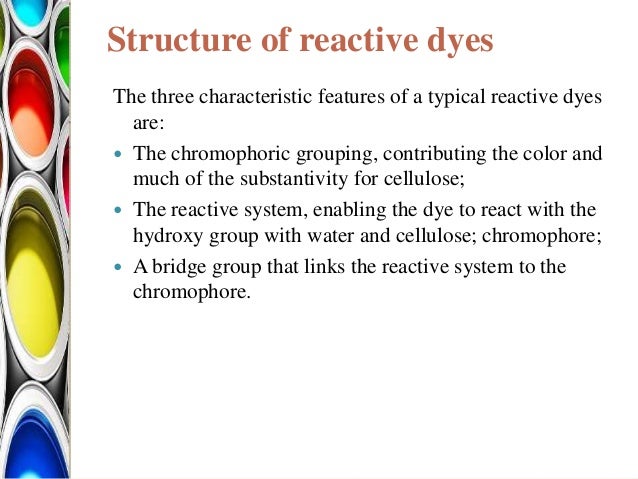 Structure of reactive dyes

The three characteristic features of a typical reactive dyes are:

- The chromophoric grouping, contributing the color and much of the substantivity for cellulose;
- The reactive system, enabling the dye to react with the hydroxy group with water and cellulose; chromophore;
- A bridge group that links the reactive system to the chromophore.